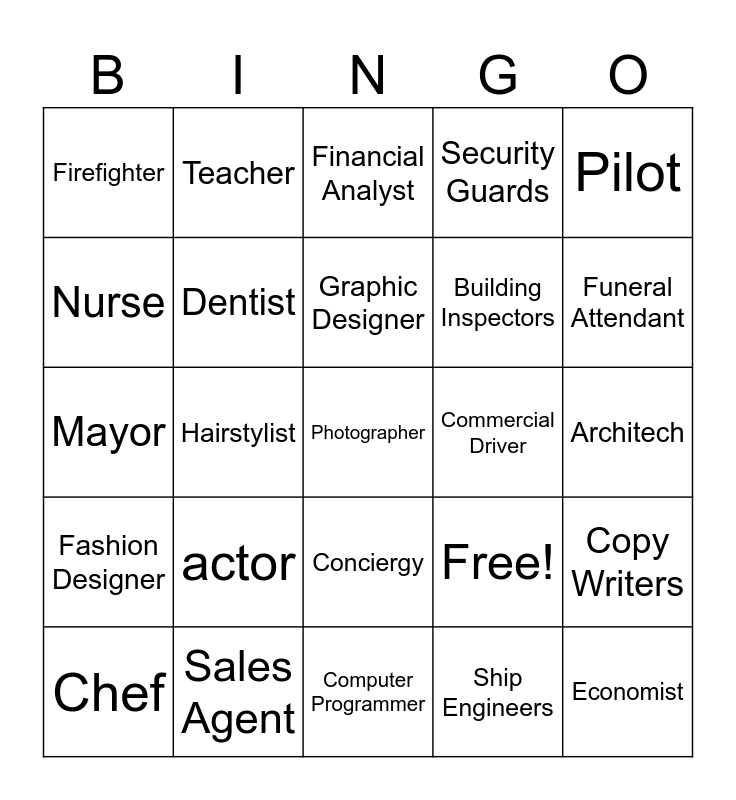 | B | I | N | G | O |
|---|---|---|---|---|
| Firefighter | Teacher | Financial Analyst | Security Guards | Pilot |
| Nurse | Dentist | Graphic Designer | Building Inspectors | Funeral Attendant |
| Mayor | Hairstylist | Photographer | Commercial Driver | Architech |
| Fashion Designer | actor | Conciergy | Free! | Copy Writers |
| Chef | Sales Agent | Computer Programmer | Ship Engineers | Economist |